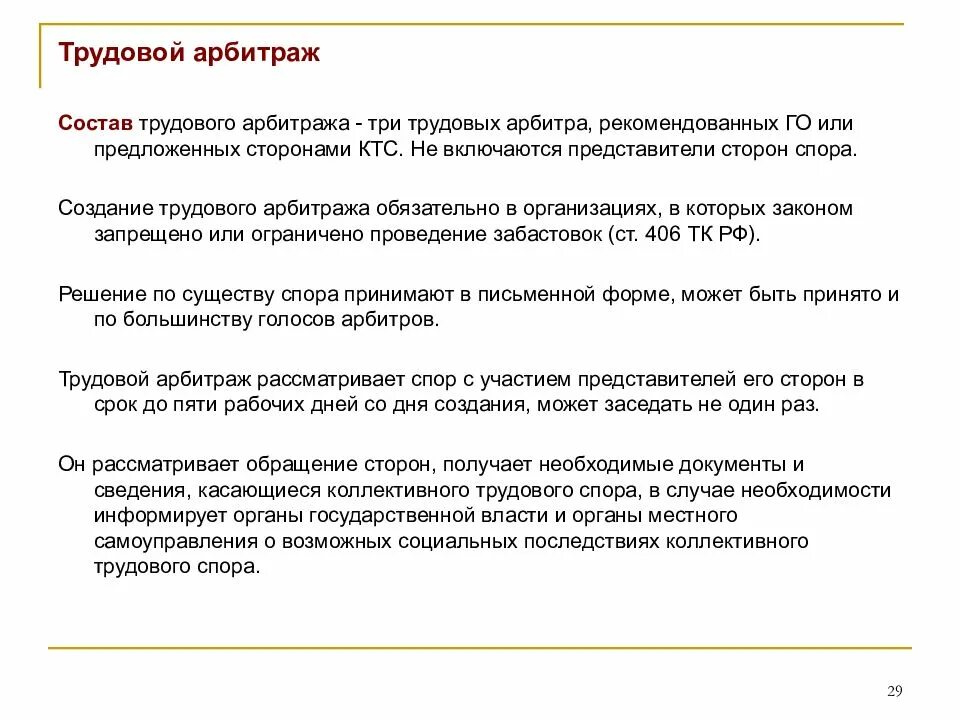 Трудовой арбитраж

Состав трудового арбитража - три трудовых арбитра, рекомендованных ГО или предложенных сторонами КТС. Не включаются представители сторон спора.

Создание трудового арбитража обязательно в организациях, в которых законом запрещено или ограничено проведение забастовок (ст. 406 ТК РФ).

Решение по существу спора принимают в письменной форме, может быть принято и по большинству голосов арбитров.

Трудовой арбитраж рассматривает спор с участием представителей его сторон в срок до пяти рабочих дней со дня создания, может заседать не один раз.

Он рассматривает обращение сторон, получает необходимые документы и сведения, касающиеся коллективного трудового спора, в случае необходимости информирует органы государственной власти и органы местного самоуправления о возможных социальных последствиях коллективного трудового спора.

29